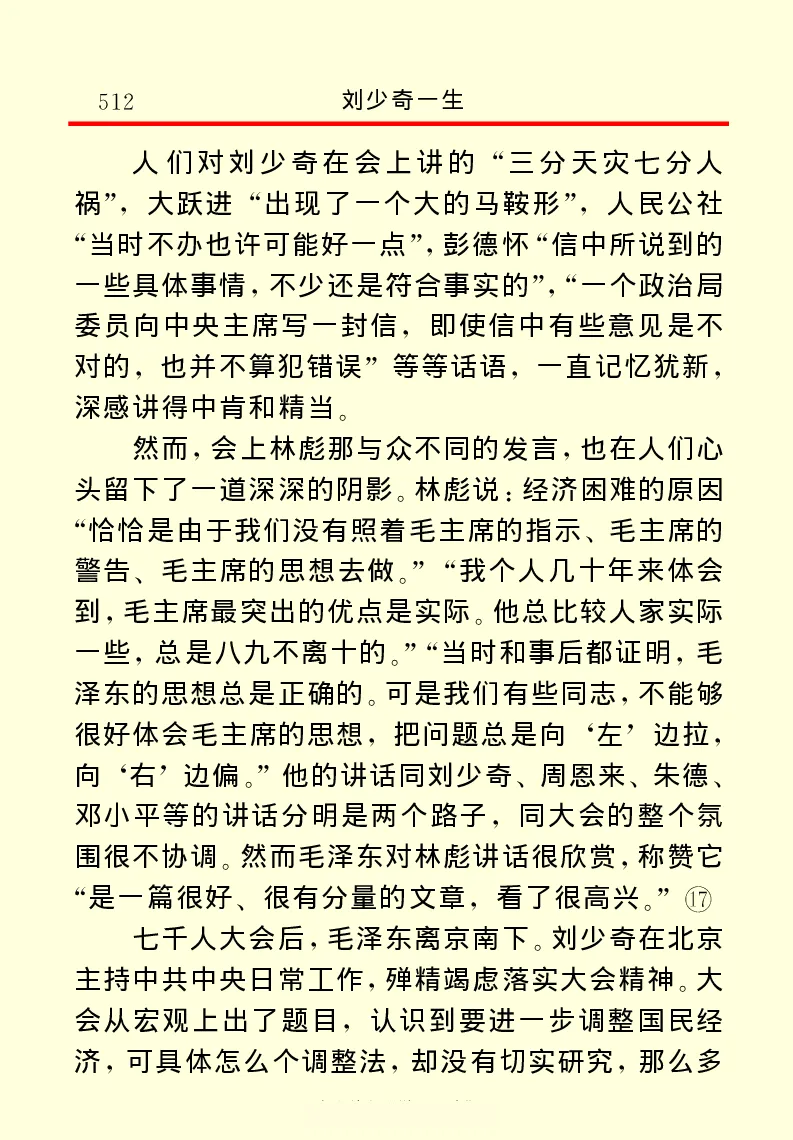 512 刘少奇一生

人们对刘少奇在会上讲的“三分天灾七分人祸”，大跃进“出现了一个大的马鞍形”，人民公社“当时不办也许可能好一点”，彭德怀“信中所说到的一些具体事情，不少还是符合事实的”，“一个政治局委员向中央主席写一封信，即使信中有些意见是不对的，也并不算犯错误”等等话语，一直记忆犹新，深感讲得中肯和精当。

然而，会上林彪那与众不同的发言，也在人们心头留下了一道深深的阴影。林彪说：经济困难的原因“恰恰是由于我们没有照着毛主席的指示、毛主席的警告、毛主席的思想去做。”“我个人几十年来体会到，毛主席最突出的优点是实际。他总比较人家实际一些，总是八九不离十的。”“当时和事后都证明，毛泽东的思想总是正确的。可是我们有些同志，不能够很好体会毛主席的思想，把问题总是向‘左’边拉，向‘右’边偏。”他的讲话同刘少奇、周恩来、朱德、邓小平等的讲话分明是两个路子，同大会的整个氛围很不协调。然而毛泽东对林彪讲话很欣赏，称赞它“是一篇很好、很有分量的文章，看了很高兴。”⑰

七千人大会后，毛泽东离京南下。刘少奇在北京主持中共中央日常工作，殚精竭虑落实大会精神。大会从宏观上出了题目，认识到要进一步调整国民经济，可具体怎么个调整法，却没有切实研究，那么多